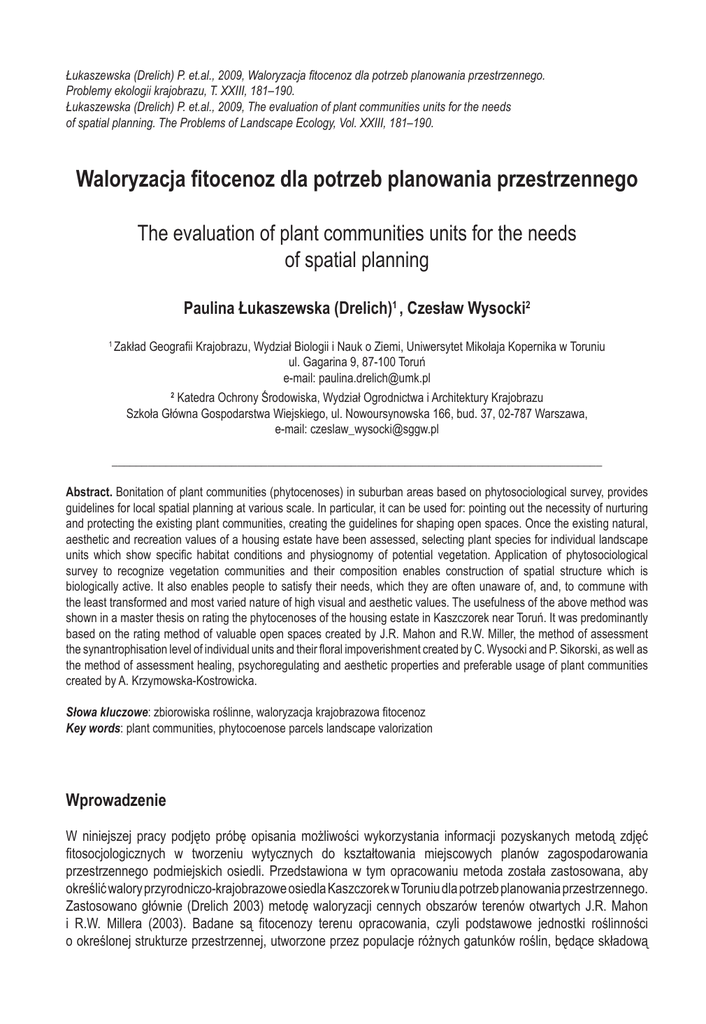 Łukaszewska (Drelich) P. et.al., 2009, Waloryzacja fitocenoz dla potrzeb planowania przestrzennego. Problemy ekologii krajobrazu, T. XXIII, 181–190.
Łukaszewska (Drelich) P. et.al., 2009, The evaluation of plant communities units for the needs of spatial planning. The Problems of Landscape Ecology, Vol. XXIII, 181–190.

Waloryzacja fitocenoz dla potrzeb planowania przestrzennego

The evaluation of plant communities units for the needs of spatial planning

Paulina Łukaszewska (Drelich)$^1$ , Czesław Wysocki$^2$

$^1$ Zakład Geografii Krajobrazu, Wydział Biologii i Nauk o Ziemi, Uniwersytet Mikołaja Kopernika w Toruniu
ul. Gagarina 9, 87-100 Toruń
e-mail: paulina.drelich@umk.pl

$^2$ Katedra Ochrony Środowiska, Wydział Ogrodnictwa i Architektury Krajobrazu
Szkoła Główna Gospodarstwa Wiejskiego, ul. Nowoursynowska 166, bud. 37, 02-787 Warszawa,
e-mail: czeslaw_wysocki@sggw.pl

Abstract. Bonitation of plant communities (phytocenoses) in suburban areas based on phytosociological survey, provides guidelines for local spatial planning at various scale. In particular, it can be used for: pointing out the necessity of nurturing and protecting the existing plant communities, creating the guidelines for shaping open spaces. Once the existing natural, aesthetic and recreation values of a housing estate have been assessed, selecting plant species for individual landscape units which show specific habitat conditions and physiognomy of potential vegetation. Application of phytosociological survey to recognize vegetation communities and their composition enables construction of spatial structure which is biologically active. It also enables people to satisfy their needs, which they are often unaware of, and, to commune with the least transformed and most varied nature of high visual and aesthetic values. The usefulness of the above method was shown in a master thesis on rating the phytocenoses of the housing estate in Kaszczorek near Toruń. It was predominantly based on the rating method of valuable open spaces created by J.R. Mahon and R.W. Miller, the method of assessment the synantrophisation level of individual units and their floral impoverishment created by C. Wysocki and P. Sikorski, as well as the method of assessment healing, psychoregulating and aesthetic properties and preferable usage of plant communities created by A. Krzymowska-Kostrowicka.

Słowa kluczowe: zbiorowiska roślinne, waloryzacja krajobrazowa fitocenoz
Key words: plant communities, phytocoenose parcels landscape valorization

Wprowadzenie

W niniejszej pracy podjęto próbę opisania możliwości wykorzystania informacji pozyskanych metodą zdjęć fitosocjologicznych w tworzeniu wytycznych do kształtowania miejscowych planów zagospodarowania przestrzennego podmiejskich osiedli. Przedstawiona w tym opracowaniu metoda została zastosowana, aby określić walory przyrodniczo-krajobrazowe osiedla Kaszczorek w Toruniu dla potrzeb planowania przestrzennego. Zastosowano głównie (Drelich 2003) metodę waloryzacji cennych obszarów terenów otwartych J.R. Mahon i R.W. Millera (2003). Badane są fitocenozy terenu opracowania, czyli podstawowe jednostki roślinności o określonej strukturze przestrzennej, utworzone przez populacje różnych gatunków roślin, będące składową